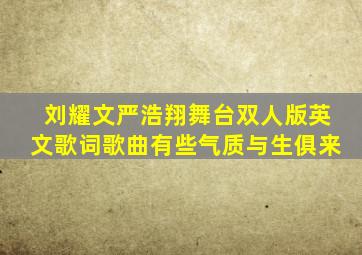 刘耀文严浩翔舞台双人版英文歌词歌曲有些气质与生俱来